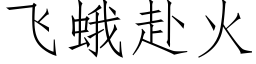 飞蛾赴火